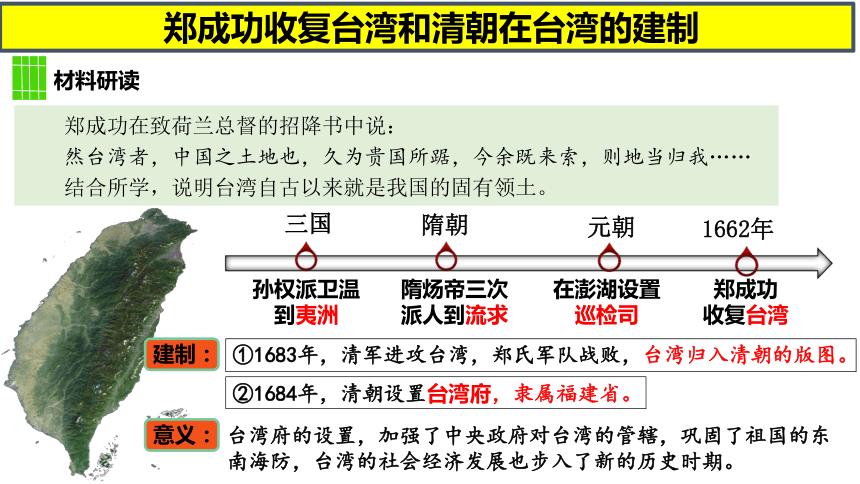 郑成功收复台湾和清朝在台湾的建制

材料研读

郑成功在致荷兰总督的招降书中说：
然台湾者，中国之土地也，久为贵国所踞，今余既来索，则地当归我……
结合所学，说明台湾自古以来就是我国的固有领土。

三国
孙权派卫温到夷洲

隋朝
隋炀帝三次派人到流求

元朝
在澎湖设置巡检司

1662年
郑成功收复台湾

建制：
①1683年，清军进攻台湾，郑氏军队战败，台湾归入清朝的版图。
②1684年，清朝设置台湾府，隶属福建省。

意义：
台湾府的设置，加强了中央政府对台湾的管辖，巩固了祖国的东南海防，台湾的社会经济发展也步入了新的历史时期。